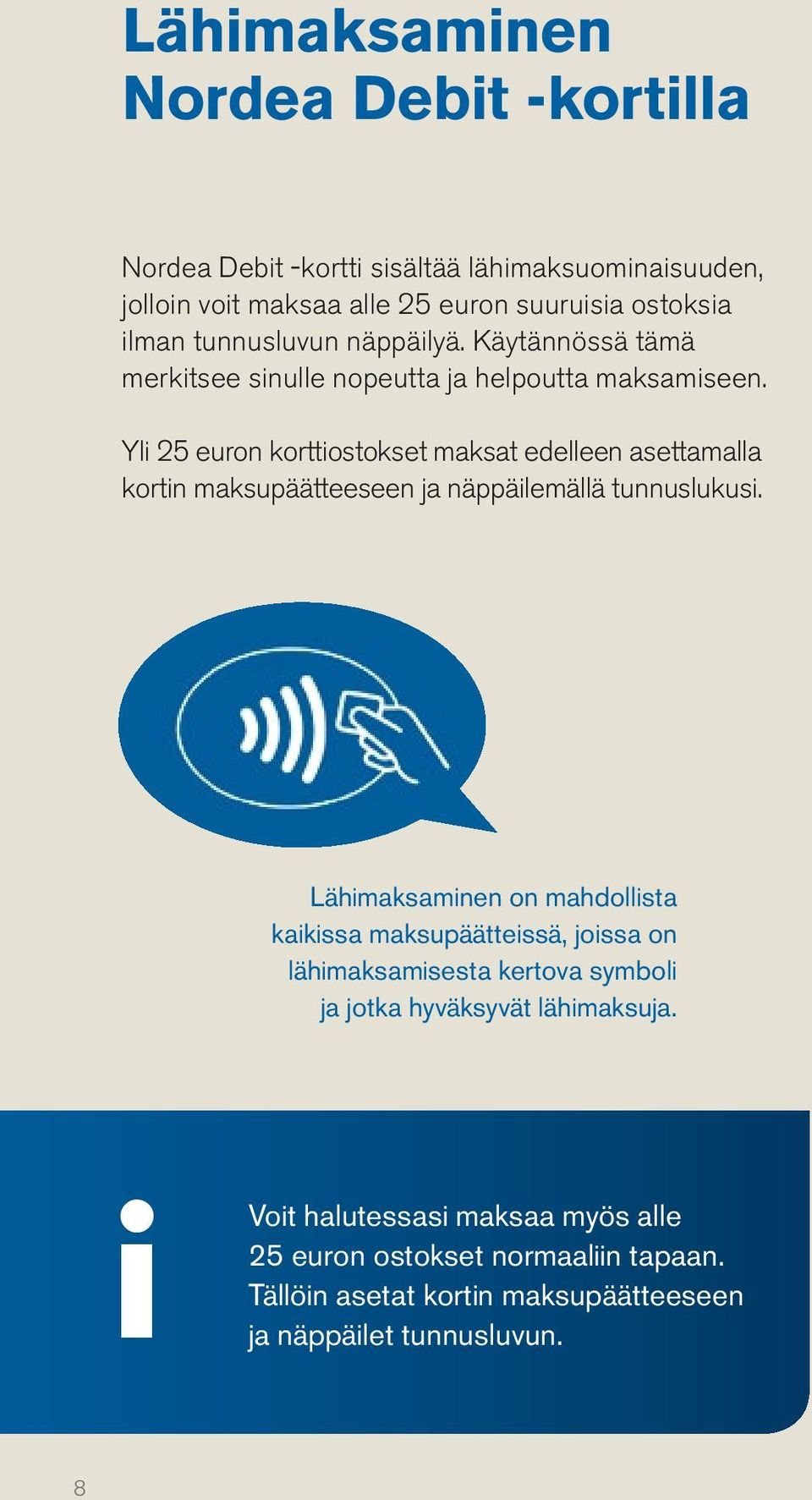 Lähimaksaminen Nordea Debit -kortilla

Nordea Debit -kortti sisältää lähimaksuominaisuuden, jolloin voit maksaa alle 25 euron suuruisia ostoksia ilman tunnusluvun näppäilyä. Käytännössä tämä merkitsee sinulle nopeutta ja helpoutta maksamiseen.

Yli 25 euron korttiostokset maksat edelleen asettamalla kortin maksupäätteeseen ja näppäilemällä tunnuslukusi.

Lähimaksaminen on mahdollista kaikissa maksupäätteissä, joissa on lähimaksamisesta kertova symboli ja jotka hyväksyvät lähimaksuja.

i

Voit halutessasi maksaa myös alle 25 euron ostokset normaaliin tapaan. Tällöin asetat kortin maksupäätteeseen ja näppäilet tunnusluvun.

8